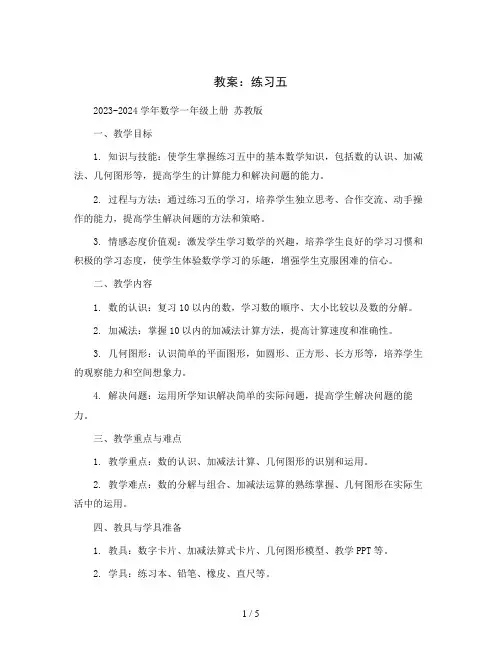 教案：练习五

2023-2024 学年数学一年级上册 苏教版

一、教学目标

1. 知识与技能：使学生掌握练习五中的基本数学知识，包括数的认识、加减法、几何图形等，提高学生的计算能力和解决问题的能力。

2. 过程与方法：通过练习五的学习，培养学生独立思考、合作交流、动手操作的能力，提高学生解决问题的方法和策略。

3. 情感态度价值观：激发学生学习数学的兴趣，培养学生良好的学习习惯和积极的学习态度，使学生体验数学学习的乐趣，增强学生克服困难的信心。

二、教学内容

1. 数的认识：复习 10 以内的数，学习数的顺序、大小比较以及数的分解。

2. 加减法：掌握 10 以内的加减法计算方法，提高计算速度和准确性。

3. 几何图形：认识简单的平面图形，如圆形、正方形、长方形等，培养学生的观察能力和空间想象力。

4. 解决问题：运用所学知识解决简单的实际问题，提高学生解决问题的能力。

三、教学重点与难点

1. 教学重点：数的认识、加减法计算、几何图形的识别和运用。

2. 教学难点：数的分解与组合、加减法运算的熟练掌握、几何图形在实际生活中的运用。

四、教具与学具准备

1. 教具：数字卡片、加减法算式卡片、几何图形模型、教学 PPT 等。

2. 学具：练习本、铅笔、橡皮、直尺等。

1 / 5